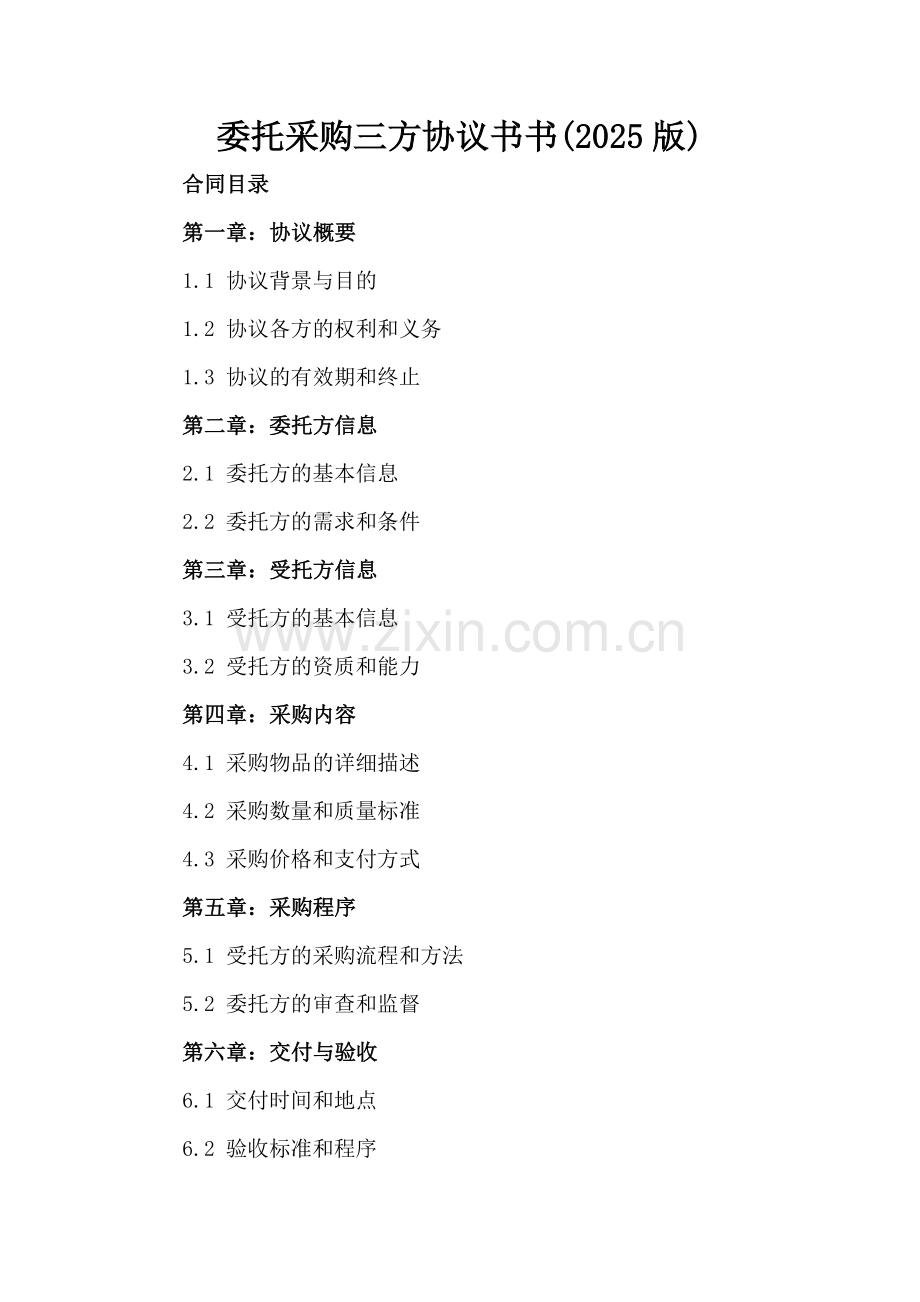 委托采购三方协议书书(2025版)

合同目录

第一章：协议概要

1.1 协议背景与目的

1.2 协议各方的权利和义务

1.3 协议的有效期和终止

第二章：委托方信息

2.1 委托方的基本信息

2.2 委托方的需求和条件

第三章：受托方信息

3.1 受托方的基本信息

3.2 受托方的资质和能力

第四章：采购内容

4.1 采购物品的详细描述

4.2 采购数量和质量标准

4.3 采购价格和支付方式

第五章：采购程序

5.1 受托方的采购流程和方法

5.2 委托方的审查和监督

第六章：交付与验收

6.1 交付时间和地点

6.2 验收标准和程序

www.zixin.com.cn